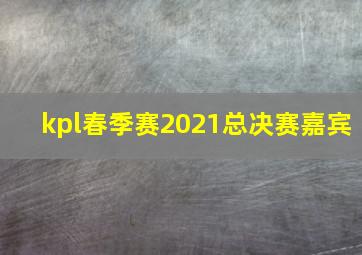 kpl春季赛2021总决赛嘉宾